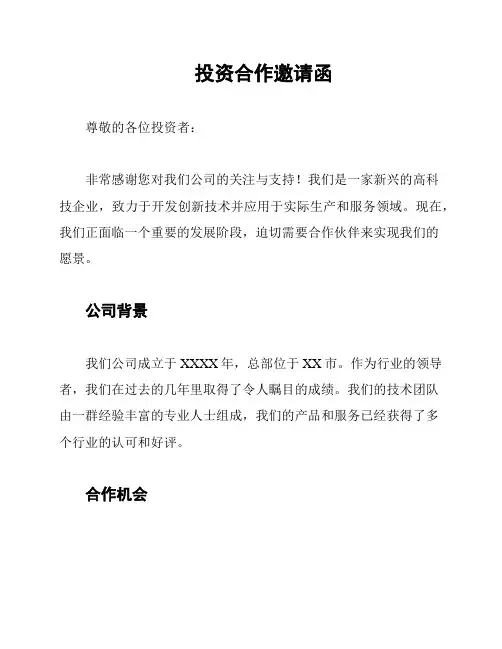 投资合作邀请函

尊敬的各位投资者：

非常感谢您对我们公司的关注与支持！我们是一家新兴的高科技企业，致力于开发创新技术并应用于实际生产和服务领域。现在，我们正面临一个重要的发展阶段，迫切需要合作伙伴来实现我们的愿景。

公司背景

我们公司成立于 XXXX 年，总部位于 XX 市。作为行业的领导者，我们在过去的几年里取得了令人瞩目的成绩。我们的技术团队由一群经验丰富的专业人士组成，我们的产品和服务已经获得了多个行业的认可和好评。

合作机会